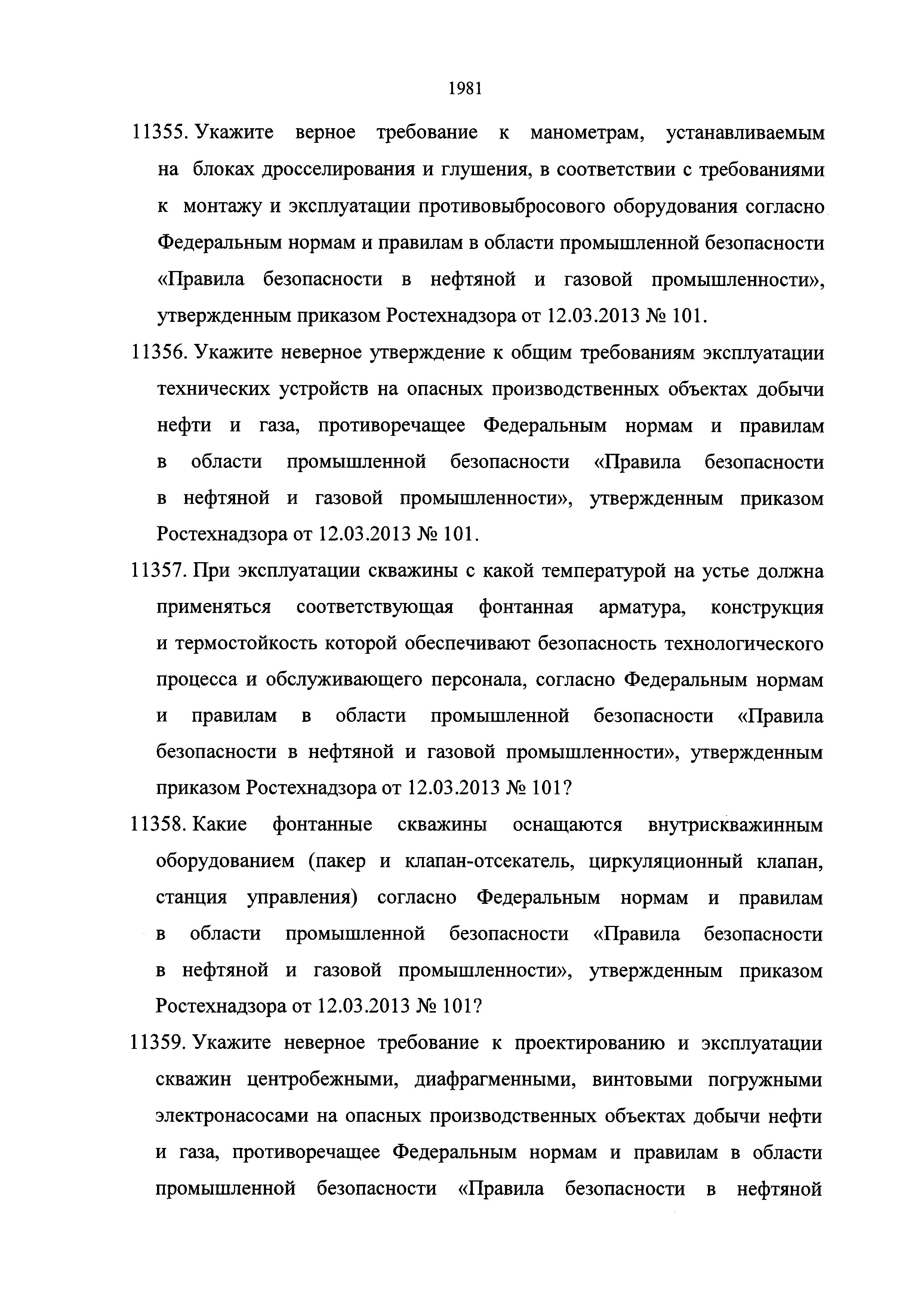 1981

11355. Укажите верное требование к манометрам, устанавливаемым на блоках дросселирования и глушения, в соответствии с требованиями к монтажу и эксплуатации противовыбросового оборудования согласно Федеральным нормам и правилам в области промышленной безопасности «Правила безопасности в нефтяной и газовой промышленности», утвержденным приказом Ростехнадзора от 12.03.2013 № 101.

11356. Укажите неверное утверждение к общим требованиям эксплуатации технических устройств на опасных производственных объектах добычи нефти и газа, противоречащее Федеральным нормам и правилам в области промышленной безопасности «Правила безопасности в нефтяной и газовой промышленности», утвержденным приказом Ростехнадзора от 12.03.2013 № 101.

11357. При эксплуатации скважины с какой температурой на устье должна применяться соответствующая фонтанная арматура, конструкция и термостойкость которой обеспечивают безопасность технологического процесса и обслуживающего персонала, согласно Федеральным нормам и правилам в области промышленной безопасности «Правила безопасности в нефтяной и газовой промышленности», утвержденным приказом Ростехнадзора от 12.03.2013 № 101?

11358. Какие фонтанные скважины оснащаются внутрискважинным оборудованием (пакер и клапан-отсекатель, циркуляционный клапан, станция управления) согласно Федеральным нормам и правилам в области промышленной безопасности «Правила безопасности в нефтяной и газовой промышленности», утвержденным приказом Ростехнадзора от 12.03.2013 № 101?

11359. Укажите неверное требование к проектированию и эксплуатации скважин центробежными, диафрагменными, винтовыми погружными электронасосами на опасных производственных объектах добычи нефти и газа, противоречащее Федеральным нормам и правилам в области промышленной безопасности «Правила безопасности в нефтяной